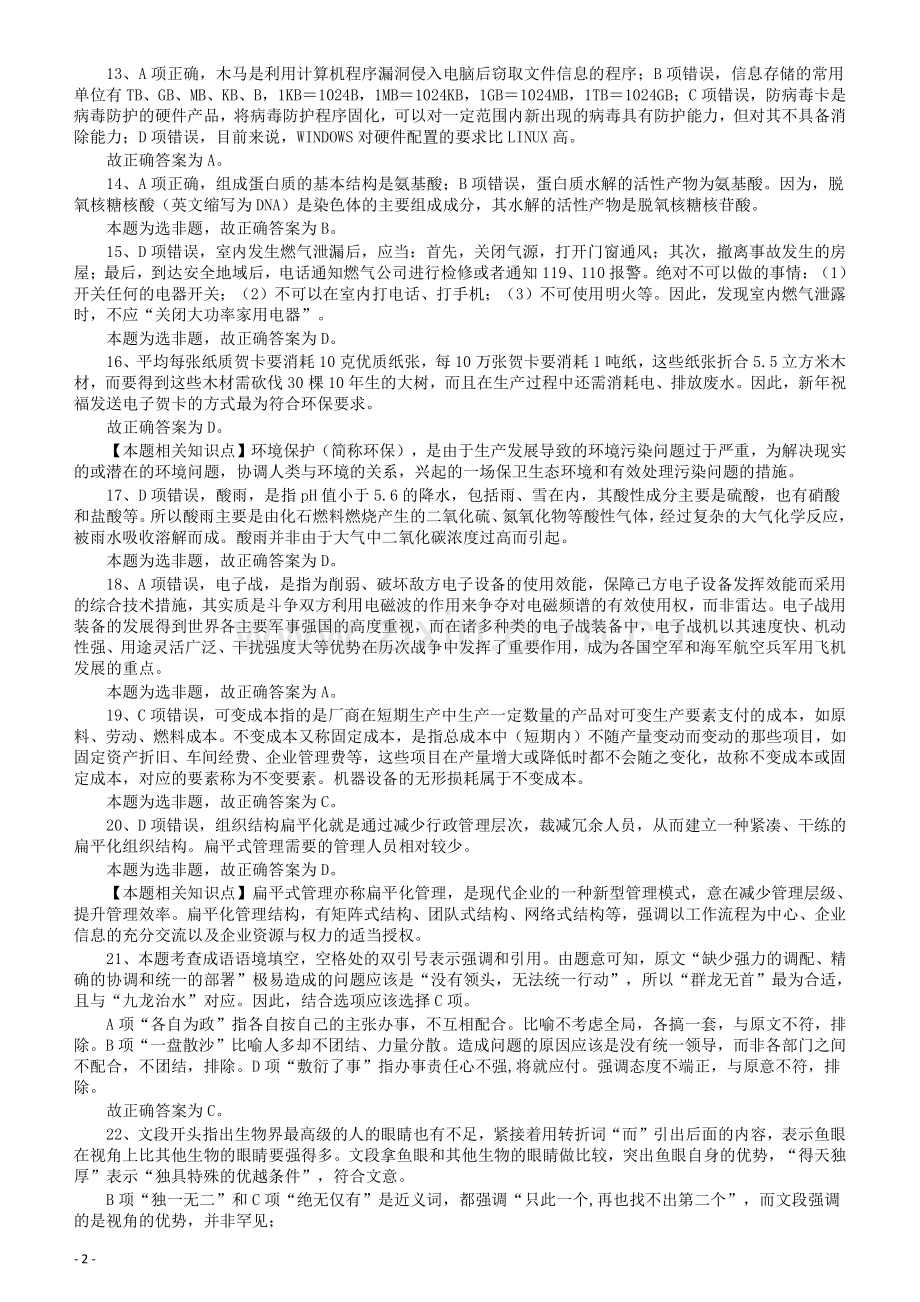 13、A项正确，木马是利用计算机程序漏洞侵入电脑后窃取文件信息的程序；B项错误，信息存储的常用单位有TB、GB、MB、KB、B，1KB＝1024B，1MB＝1024KB，1GB＝1024MB，1TB＝1024GB；C项错误，防病毒卡是病毒防护的硬件产品，将病毒防护程序固化，可以对一定范围内新出现的病毒具有防护能力，但对其不具备消除能力；D项错误，目前来说，WINDOWS对硬件配置的要求比LINUX高。

故正确答案为A。

14、A项正确，组成蛋白质的基本结构是氨基酸；B项错误，蛋白质水解的活性产物为氨基酸。因为，脱氧核糖核酸（英文缩写为DNA）是染色体的主要组成成分，其水解的活性产物是脱氧核糖核苷酸。

本题为选非题，故正确答案为B。

15、D项错误，室内发生燃气泄漏后，应当：首先，关闭气源，打开门窗通风；其次，撤离事故发生的房屋；最后，到达安全地域后，电话通知燃气公司进行检修或者通知119、110报警。绝对不可以做的事情：（1）开关任何的电器开关；（2）不可以在室内打电话、打手机；（3）不可使用明火等。因此，发现室内燃气泄露时，不应“关闭大功率家用电器”。

本题为选非题，故正确答案为D。

16、平均每张纸质贺卡要消耗10克优质纸张，每10万张贺卡要消耗1吨纸，这些纸张折合5.5立方米木材，而要得到这些木材需砍伐30棵10年生的大树，而且在生产过程中还需消耗电、排放废水。因此，新年祝福发送电子贺卡的方式最为符合环保要求。

故正确答案为D。

【本题相关知识点】环境保护（简称环保），是由于生产发展导致的环境污染问题过于严重，为解决现实的或潜在的环境问题，协调人类与环境的关系，兴起的一场保卫生态环境和有效处理污染问题的措施。

17、D项错误，酸雨，是指pH值小于5.6的降水，包括雨、雪在内，其酸性成分主要是硫酸，也有硝酸和盐酸等。所以酸雨主要是由化石燃料燃烧产生的二氧化硫、氮氧化物等酸性气体，经过复杂的大气化学反应，被雨水吸收溶解而成。酸雨并非由于大气中二氧化碳浓度过高而引起。

本题为选非题，故正确答案为D。

18、A项错误，电子战，是指为削弱、破坏敌方电子设备的使用效能，保障己方电子设备发挥效能而采用的综合技术措施，其实质是斗争双方利用电磁波的作用来争夺对电磁频谱的有效使用权，而非雷达。电子战用装备的发展得到世界各主要军事强国的高度重视，而在诸多种类的电子战装备中，电子战机以其速度快、机动性强、用途灵活广泛、干扰强度大等优势在历次战争中发挥了重要作用，成为各国空军和海军航空兵军用飞机发展的重点。

本题为选非题，故正确答案为A。

19、C项错误，可变成本指的是厂商在短期生产中生产一定数量的产品对可变生产要素支付的成本，如原料、劳动、燃料成本。不变成本又称固定成本，是指总成本中（短期内）不随产量变动而变动的那些项目，如固定资产折旧、车间经费、企业管理费等，这些项目在产量增大或降低时都不会随之变化，故称不变成本或固定成本，对应的要素称为不变要素。机器设备的无形损耗属于不变成本。

本题为选非题，故正确答案为C。

20、D项错误，组织结构扁平化就是通过减少行政管理层次，裁减冗余人员，从而建立一种紧凑、干练的扁平化组织结构。扁平式管理需要的管理人员相对较少。

本题为选非题，故正确答案为D。

【本题相关知识点】扁平式管理亦称扁平化管理，是现代企业的一种新型管理模式，意在减少管理层级、提升管理效率。扁平化管理结构，有矩阵式结构、团队式结构、网络式结构等，强调以工作流程为中心、企业信息的充分交流以及企业资源与权力的适当授权。

21、本题考查成语语境填空，空格处的双引号表示强调和引用。由题意可知，原文“缺少强力的调配、精确的协调和统一的部署”极易造成的问题应该是“没有领头，无法统一行动”，所以“群龙无首”最为合适，且与“九龙治水”对应。因此，结合选项应该选择C项。

A项“各自为政”指各自按自己的主张办事，不互相配合。比喻不考虑全局，各搞一套，与原文不符，排除。B项“一盘散沙”比喻人多却不团结、力量分散。造成问题的原因应该是没有统一领导，而非各部门之间不配合，不团结，排除。D项“敷衍了事”指办事责任心不强,将就应付。强调态度不端正，与原意不符，排除。

故正确答案为C。

22、文段开头指出生物界最高级的人的眼睛也有不足，紧接着用转折词“而”引出后面的内容，表示鱼眼在视角上比其他生物的眼睛要强得多。文段拿鱼眼和其他生物的眼睛做比较，突出鱼眼自身的优势，“得天独厚”表示“独具特殊的优越条件”，符合文意。

B项“独一无二”和C项“绝无仅有”是近义词，都强调“只此一个,再也找不出第二个”，而文段强调的是视角的优势，并非罕见；

- 2 -